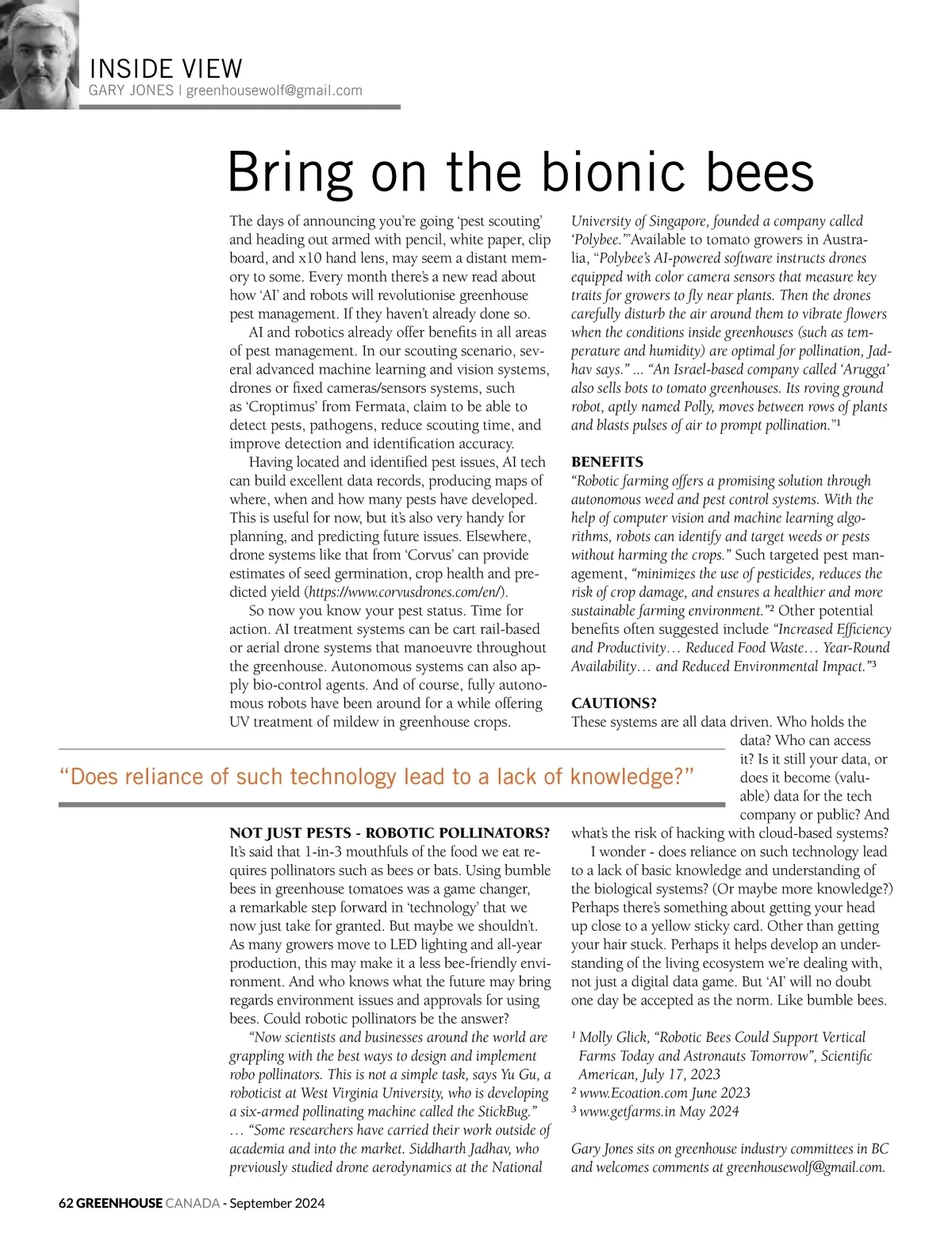 INSIDE VIEW
GARY JONES | greenhousewolf@gmail.com

Bring on the bionic bees

The days of announcing you're going 'pest scouting' and heading out armed with pencil, white paper, clip board, and x10 hand lens, may seem a distant memory to some. Every month there's a new read about how 'AI' and robots will revolutionise greenhouse pest management. If they haven't already done so.

AI and robotics already offer benefits in all areas of pest management. In our scouting scenario, several advanced machine learning and vision systems, drones or fixed cameras/sensors systems, such as 'Croptimus' from Fermata, claim to be able to detect pests, pathogens, reduce scouting time, and improve detection and identification accuracy.

Having located and identified pest issues, AI tech can build excellent data records, producing maps of where, when and how many pests have developed. This is useful for now, but it's also very handy for planning, and predicting future issues. Elsewhere, drone systems like that from 'Corvus' can provide estimates of seed germination, crop health and predicted yield (https://www.corvusdrones.com/en/).

So now you know your pest status. Time for action. AI treatment systems can be cart rail-based or aerial drone systems that manoeuvre throughout the greenhouse. Autonomous systems can also apply bio-control agents. And of course, fully autonomous robots have been around for a while offering UV treatment of mildew in greenhouse crops.

"Does reliance of such technology lead to a lack of knowledge?"

NOT JUST PESTS - ROBOTIC POLLINATORS?
It's said that 1-in-3 mouthfuls of the food we eat requires pollinators such as bees or bats. Using bumble bees in greenhouse tomatoes was a game changer, a remarkable step forward in 'technology' that we now just take for granted. But maybe we shouldn't. As many growers move to LED lighting and all-year production, this may make it a less bee-friendly environment. And who knows what the future may bring regards environment issues and approvals for using bees. Could robotic pollinators be the answer?

"Now scientists and businesses around the world are grappling with the best ways to design and implement robo pollinators. This is not a simple task, says Yu Gu, a roboticist at West Virginia University, who is developing a six-armed pollinating machine called the StickBug." … "Some researchers have carried their work outside of academia and into the market. Siddharth Jadhav, who previously studied drone aerodynamics at the National University of Singapore, founded a company called 'Polybee.'" Available to tomato growers in Australia, "Polybee's AI-powered software instructs drones equipped with color camera sensors that measure key traits for growers to fly near plants. Then the drones carefully disturb the air around them to vibrate flowers when the conditions inside greenhouses (such as temperature and humidity) are optimal for pollination, Jadhav says." ... "An Israel-based company called 'Arugga' also sells bots to tomato greenhouses. Its roving ground robot, aptly named Polly, moves between rows of plants and blasts pulses of air to prompt pollination."¹

BENEFITS
"Robotic farming offers a promising solution through autonomous weed and pest control systems. With the help of computer vision and machine learning algorithms, robots can identify and target weeds or pests without harming the crops." Such targeted pest management, "minimizes the use of pesticides, reduces the risk of crop damage, and ensures a healthier and more sustainable farming environment."² Other potential benefits often suggested include "Increased Efficiency and Productivity… Reduced Food Waste… Year-Round Availability… and Reduced Environmental Impact."³

CAUTIONS?
These systems are all data driven. Who holds the data? Who can access it? Is it still your data, or does it become (valuable) data for the tech company or public? And what's the risk of hacking with cloud-based systems?

I wonder - does reliance on such technology lead to a lack of basic knowledge and understanding of the biological systems? (Or maybe more knowledge?) Perhaps there's something about getting your head up close to a yellow sticky card. Other than getting your hair stuck. Perhaps it helps develop an understanding of the living ecosystem we're dealing with, not just a digital data game. But 'AI' will no doubt one day be accepted as the norm. Like bumble bees.

¹ Molly Glick, "Robotic Bees Could Support Vertical Farms Today and Astronauts Tomorrow", Scientific American, July 17, 2023
² www.Ecoation.com June 2023
³ www.getfarms.in May 2024

Gary Jones sits on greenhouse industry committees in BC and welcomes comments at greenhousewolf@gmail.com.

62 GREENHOUSE CANADA - September 2024